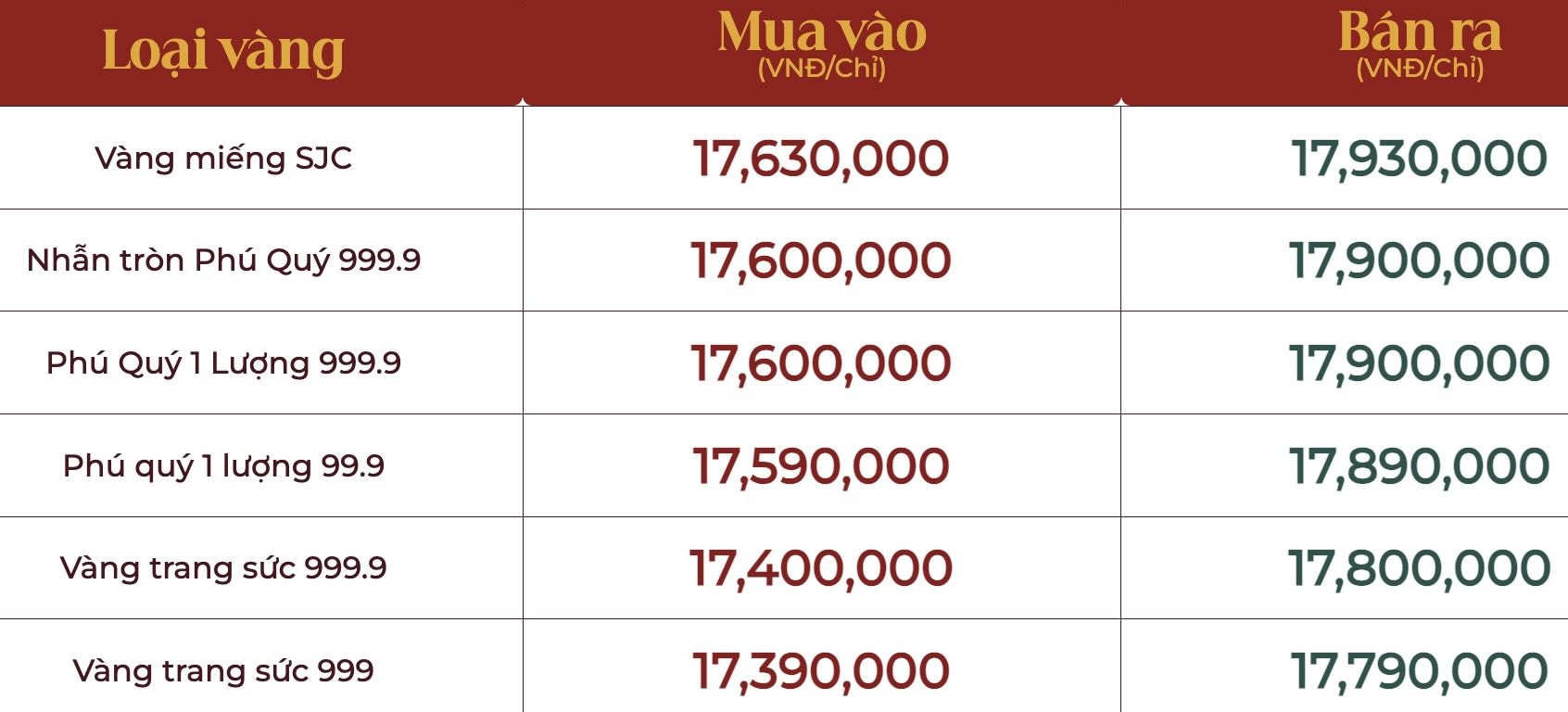 | Loại vàng | Mua vào (VNĐ/Chỉ) | Bán ra (VNĐ/Chỉ) |
|---|---|---|
| Vàng miếng SJC | 17,630,000 | 17,930,000 |
| Nhẫn tròn Phú Quý 999.9 | 17,600,000 | 17,900,000 |
| Phú Quý 1 Lượng 999.9 | 17,600,000 | 17,900,000 |
| Phú quý 1 lượng 99.9 | 17,590,000 | 17,890,000 |
| Vàng trang sức 999.9 | 17,400,000 | 17,800,000 |
| Vàng trang sức 999 | 17,390,000 | 17,790,000 |